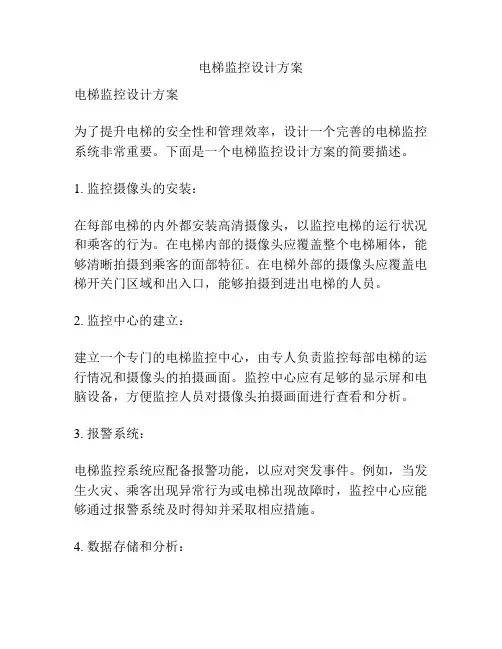 电梯监控设计方案

电梯监控设计方案

为了提升电梯的安全性和管理效率，设计一个完善的电梯监控系统非常重要。下面是一个电梯监控设计方案的简要描述。

1. 监控摄像头的安装：

在每部电梯的内外都安装高清摄像头，以监控电梯的运行状况和乘客的行为。在电梯内部的摄像头应覆盖整个电梯厢体，能够清晰拍摄到乘客的面部特征。在电梯外部的摄像头应覆盖电梯开关门区域和出入口，能够拍摄到进出电梯的人员。

2. 监控中心的建立：

建立一个专门的电梯监控中心，由专人负责监控每部电梯的运行情况和摄像头的拍摄画面。监控中心应有足够的显示屏和电脑设备，方便监控人员对摄像头拍摄画面进行查看和分析。

3. 报警系统：

电梯监控系统应配备报警功能，以应对突发事件。例如，当发生火灾、乘客出现异常行为或电梯出现故障时，监控中心应能够通过报警系统及时得知并采取相应措施。

4. 数据存储和分析：